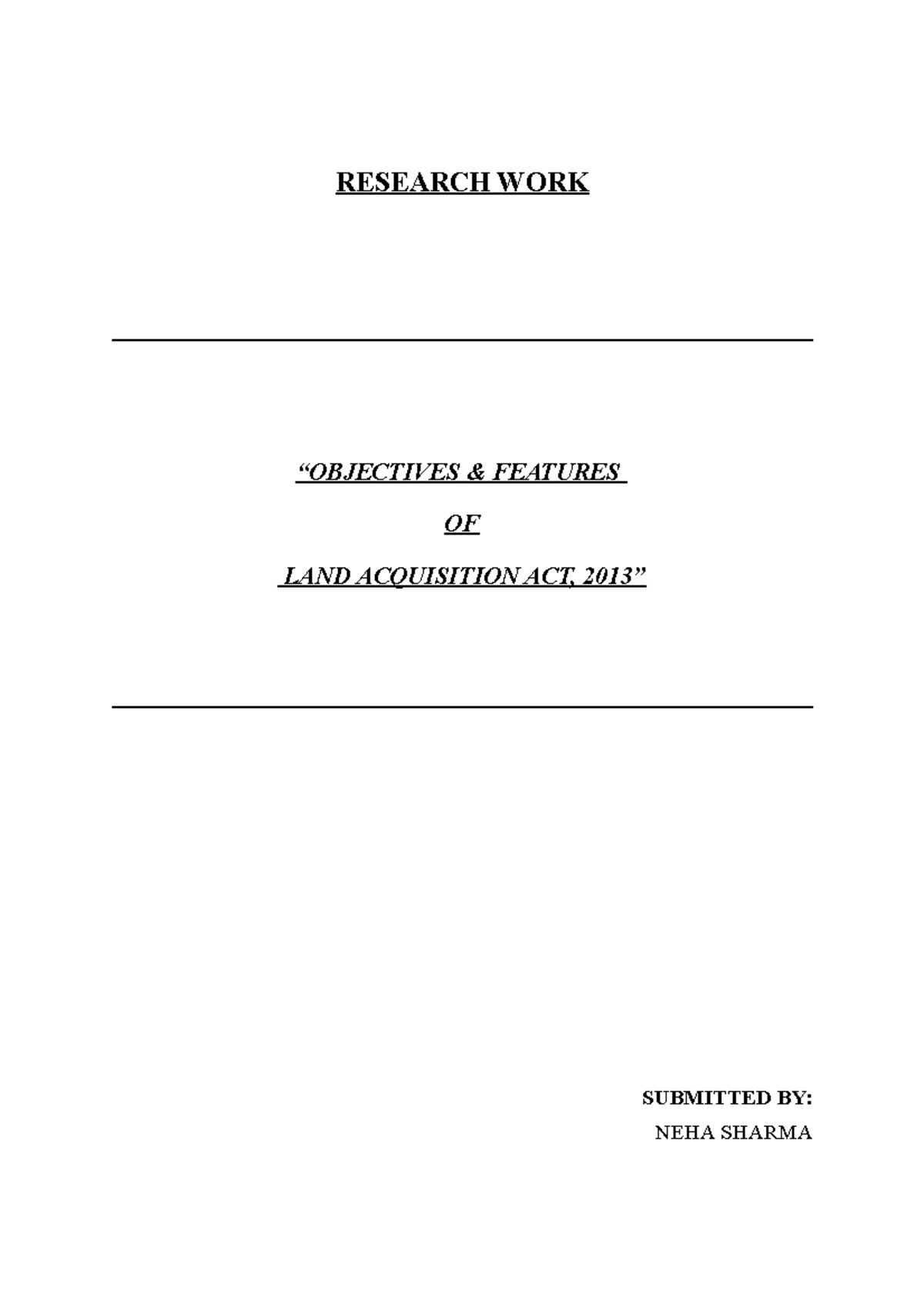 RESEARCH WORK

“OBJECTIVES & FEATURES

OF

LAND ACQUISITION ACT, 2013”

SUBMITTED BY:

NEHA SHARMA